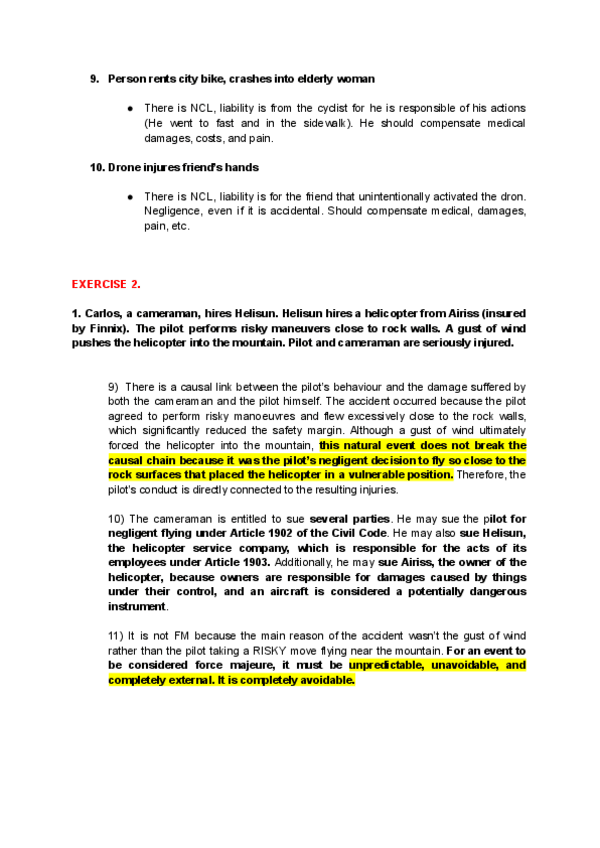 9. Person rents city bike, crashes into elderly woman

● There is NCL, liability is from the cyclist for he is responsible of his actions (He went to fast and in the sidewalk). He should compensate medical damages, costs, and pain.

10. Drone injures friend's hands

● There is NCL, liability is for the friend that unintentionally activated the dron. Negligence, even if it is accidental. Should compensate medical, damages, pain, etc.

EXERCISE 2.

1. Carlos, a cameraman, hires Helisun. Helisun hires a helicopter from Airiss (insured by Finnix). The pilot performs risky maneuvers close to rock walls. A gust of wind pushes the helicopter into the mountain. Pilot and cameraman are seriously injured.

9) There is a causal link between the pilot's behaviour and the damage suffered by both the cameraman and the pilot himself. The accident occurred because the pilot agreed to perform risky manoeuvres and flew excessively close to the rock walls, which significantly reduced the safety margin. Although a gust of wind ultimately forced the helicopter into the mountain, this natural event does not break the causal chain because it was the pilot's negligent decision to fly so close to the rock surfaces that placed the helicopter in a vulnerable position. Therefore, the pilot's conduct is directly connected to the resulting injuries.

10) The cameraman is entitled to sue several parties. He may sue the pilot for negligent flying under Article 1902 of the Civil Code. He may also sue Helisun, the helicopter service company, which is responsible for the acts of its employees under Article 1903. Additionally, he may sue Airiss, the owner of the helicopter, because owners are responsible for damages caused by things under their control, and an aircraft is considered a potentially dangerous instrument.

11) It is not FM because the main reason of the accident wasn't the gust of wind rather than the pilot taking a RISKY move flying near the mountain. For an event to be considered force majeure, it must be unpredictable, unavoidable, and completely external. It is completely avoidable.